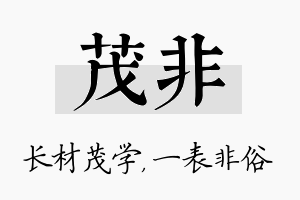 茂非

长材茂学,一表非俗